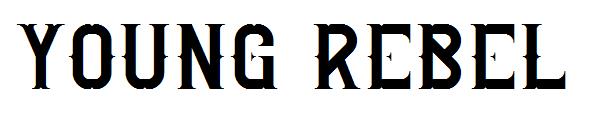 YOUNG REBEL